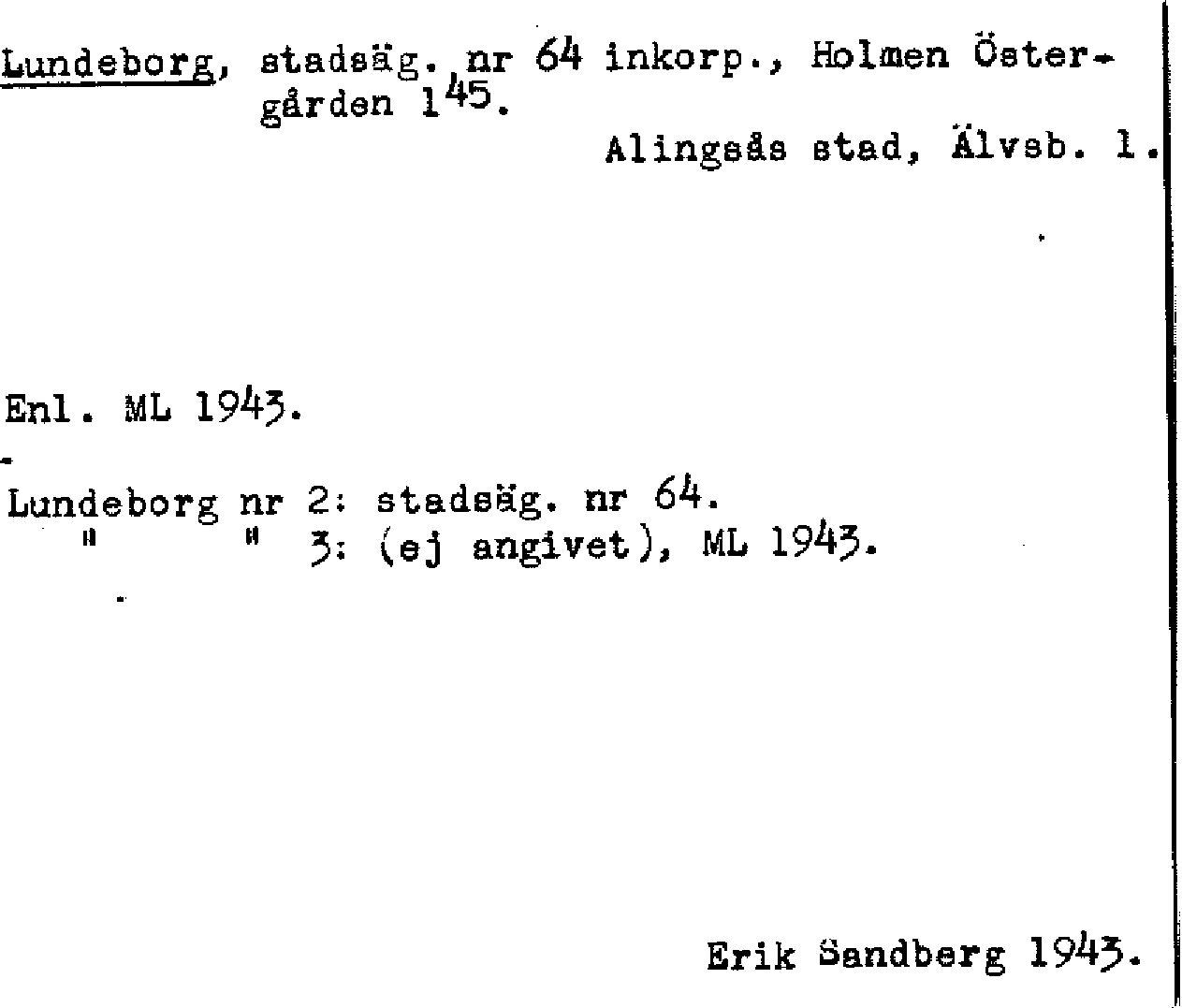 Lundeborg, stadsäg. nr 64 inkorp., Holmen Östergården $1^{45}$.

Alingsås stad, Älvsb. l.

Enl. ML 1943.

Lundeborg nr 2: stadsäg. nr 64.
" " 3: (ej angivet), ML 1943.

Erik Sandberg 1943.